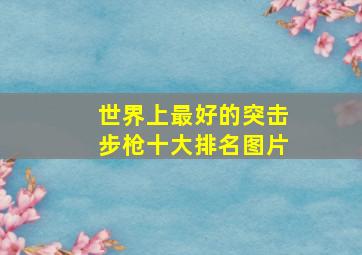 世界上最好的突击步枪十大排名图片